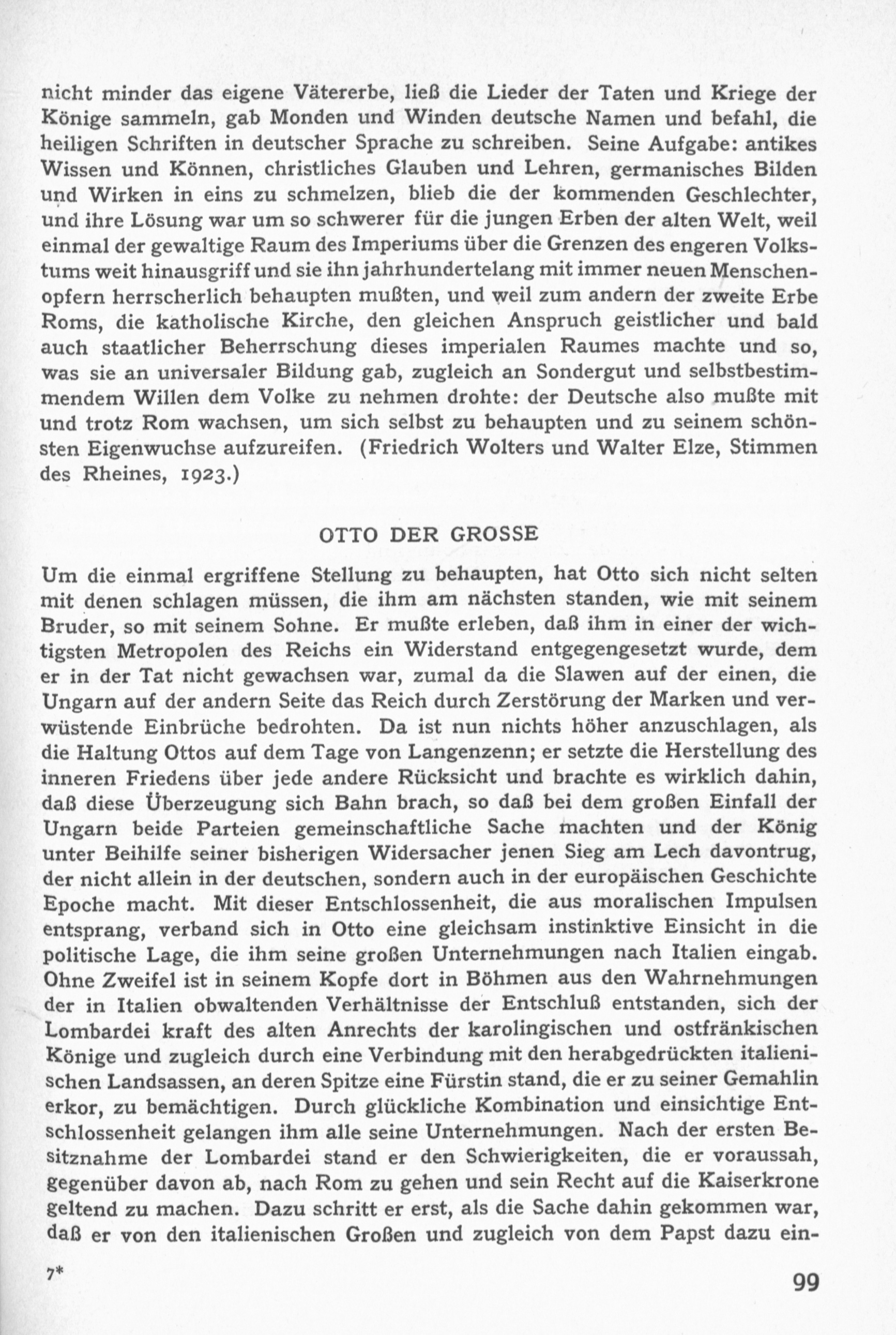 nicht minder das eigene Vätererbe, ließ die Lieder der Taten und Kriege der Könige sammeln, gab Monden und Winden deutsche Namen und befahl, die heiligen Schriften in deutscher Sprache zu schreiben. Seine Aufgabe: antikes Wissen und Können, christliches Glauben und Lehren, germanisches Bilden und Wirken in eins zu schmelzen, blieb die der kommenden Geschlechter, und ihre Lösung war um so schwerer für die jungen Erben der alten Welt, weil einmal der gewaltige Raum des Imperiums über die Grenzen des engeren Volkstums weit hinausgriff und sie ihn jahrhundertelang mit immer neuen Menschenopfern herrscherlich behaupten mußten, und weil zum andern der zweite Erbe Roms, die katholische Kirche, den gleichen Anspruch geistlicher und bald auch staatlicher Beherrschung dieses imperialen Raumes machte und so, was sie an universaler Bildung gab, zugleich an Sondergut und selbstbestimmendem Willen dem Volke zu nehmen drohte: der Deutsche also mußte mit und trotz Rom wachsen, um sich selbst zu behaupten und zu seinem schönsten Eigenwuchse aufzureifen. (Friedrich Wolters und Walter Elze, Stimmen des Rheines, 1923.)

OTTO DER GROSSE

Um die einmal ergriffene Stellung zu behaupten, hat Otto sich nicht selten mit denen schlagen müssen, die ihm am nächsten standen, wie mit seinem Bruder, so mit seinem Sohne. Er mußte erleben, daß ihm in einer der wichtigsten Metropolen des Reichs ein Widerstand entgegengesetzt wurde, dem er in der Tat nicht gewachsen war, zumal da die Slawen auf der einen, die Ungarn auf der andern Seite das Reich durch Zerstörung der Marken und verwüstende Einbrüche bedrohten. Da ist nun nichts höher anzuschlagen, als die Haltung Ottos auf dem Tage von Langenzenn; er setzte die Herstellung des inneren Friedens über jede andere Rücksicht und brachte es wirklich dahin, daß diese Überzeugung sich Bahn brach, so daß bei dem großen Einfall der Ungarn beide Parteien gemeinschaftliche Sache machten und der König unter Beihilfe seiner bisherigen Widersacher jenen Sieg am Lech davontrug, der nicht allein in der deutschen, sondern auch in der europäischen Geschichte Epoche macht. Mit dieser Entschlossenheit, die aus moralischen Impulsen entsprang, verband sich in Otto eine gleichsam instinktive Einsicht in die politische Lage, die ihm seine großen Unternehmungen nach Italien eingab. Ohne Zweifel ist in seinem Kopfe dort in Böhmen aus den Wahrnehmungen der in Italien obwaltenden Verhältnisse der Entschluß entstanden, sich der Lombardei kraft des alten Anrechts der karolingischen und ostfränkischen Könige und zugleich durch eine Verbindung mit den herabgedrückten italienischen Landsassen, an deren Spitze eine Fürstin stand, die er zu seiner Gemahlin erkor, zu bemächtigen. Durch glückliche Kombination und einsichtige Entschlossenheit gelangen ihm alle seine Unternehmungen. Nach der ersten Besitznahme der Lombardei stand er den Schwierigkeiten, die er voraussah, gegenüber davon ab, nach Rom zu gehen und sein Recht auf die Kaiserkrone geltend zu machen. Dazu schritt er erst, als die Sache dahin gekommen war, daß er von den italienischen Großen und zugleich von dem Papst dazu ein-

7*

99